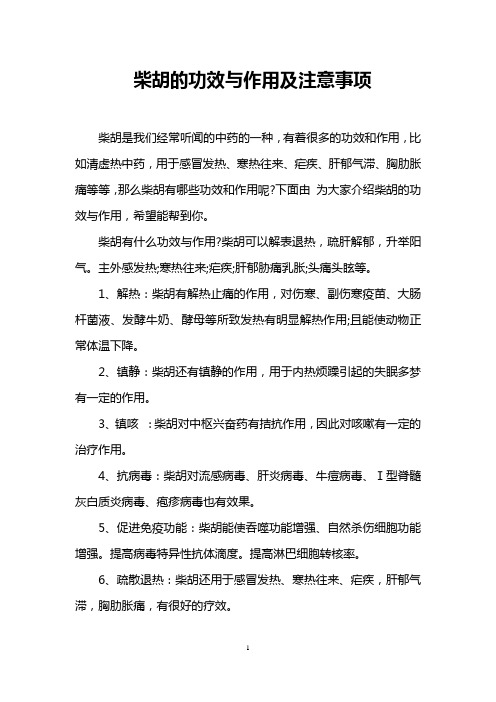 柴胡的功效与作用及注意事项

柴胡是我们经常听闻的中药的一种，有着很多的功效和作用，比如清虚热中药，用于感冒发热、寒热往来、疟疾、肝郁气滞、胸肋胀痛等等，那么柴胡有哪些功效和作用呢?下面由 为大家介绍柴胡的功效与作用，希望能帮到你。

柴胡有什么功效与作用?柴胡可以解表退热，疏肝解郁，升举阳气。主外感发热;寒热往来;疟疾;肝郁胁痛乳胀;头痛头眩等。

1、解热：柴胡有解热止痛的作用，对伤寒、副伤寒疫苗、大肠杆菌液、发酵牛奶、酵母等所致发热有明显解热作用;且能使动物正常体温下降。

2、镇静：柴胡还有镇静的作用，用于内热烦躁引起的失眠多梦有一定的作用。

3、镇咳 ：柴胡对中枢兴奋药有拮抗作用，因此对咳嗽有一定的治疗作用。

4、抗病毒：柴胡对流感病毒、肝炎病毒、牛痘病毒、Ⅰ型脊髓灰白质炎病毒、疱疹病毒也有效果。

5、促进免疫功能：柴胡能使吞噬功能增强、自然杀伤细胞功能增强。提高病毒特异性抗体滴度。提高淋巴细胞转核率。

6、疏散退热：柴胡还用于感冒发热、寒热往来、疟疾，肝郁气滞，胸肋胀痛，有很好的疗效。

1